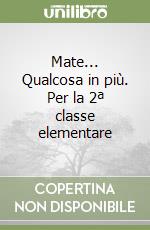 unilibro

Mate... Qualcosa in più. Per la 2ª classe elementare

COPERTINA NON DISPONIBILE